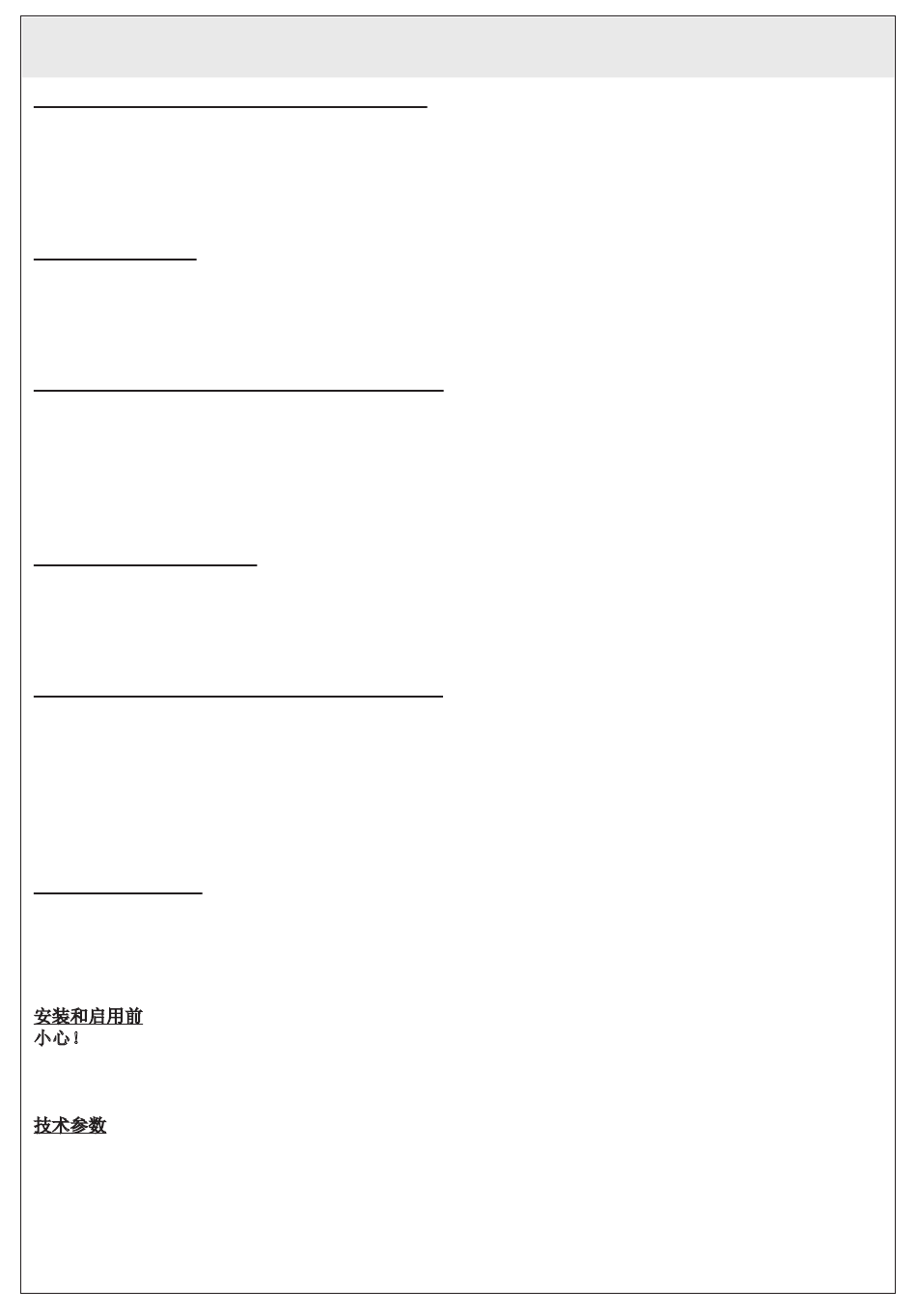 安装和启用前
小心！

技术参数